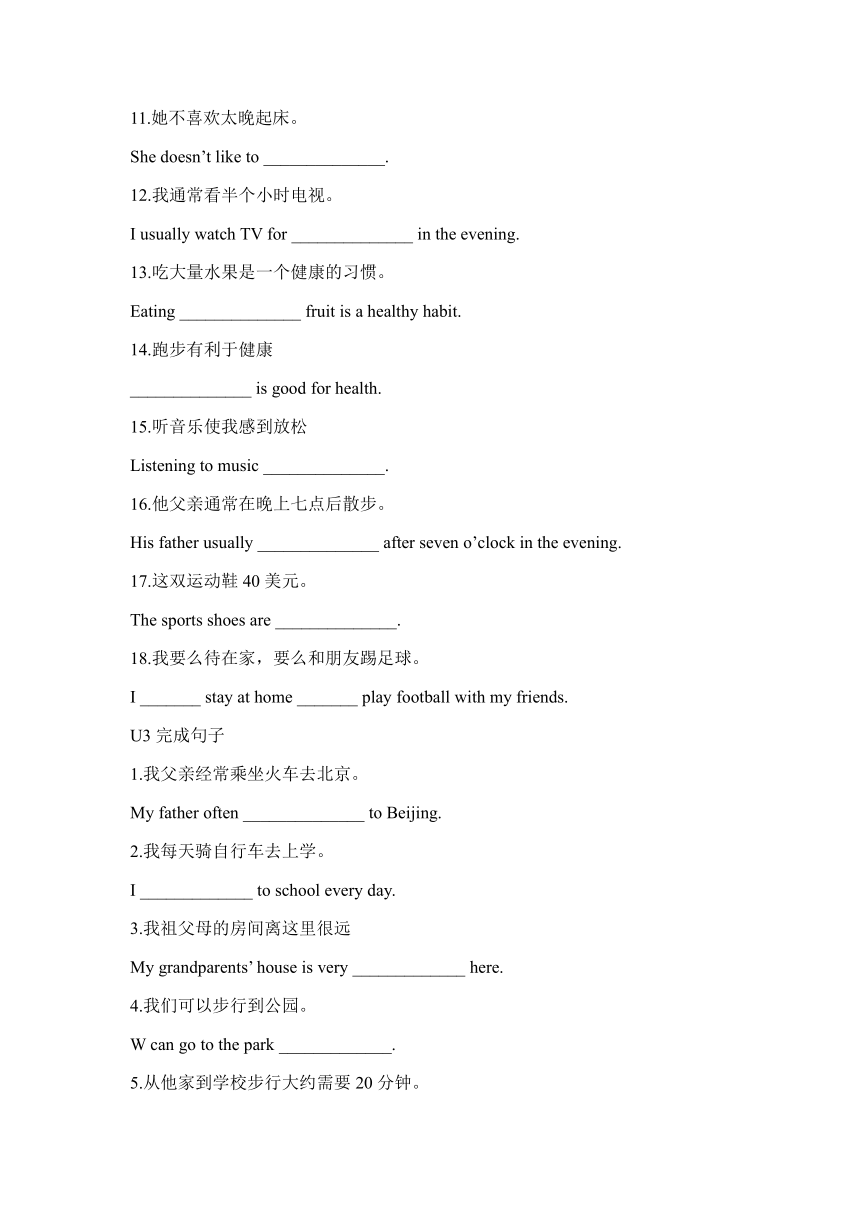 11.她不喜欢太晚起床。

She doesn’t like to ______________.

12.我通常看半个小时电视。

I usually watch TV for ______________ in the evening.

13.吃大量水果是一个健康的习惯。

Eating ______________ fruit is a healthy habit.

14.跑步有利于健康

______________ is good for health.

15.听音乐使我感到放松

Listening to music ______________.

16.他父亲通常在晚上七点后散步。

His father usually ______________ after seven o’clock in the evening.

17.这双运动鞋 40 美元。

The sports shoes are ______________.

18.我要么待在家，要么和朋友踢足球。

I _______ stay at home _______ play football with my friends.

U3 完成句子

1.我父亲经常乘坐火车去北京。

My father often ______________ to Beijing.

2.我每天骑自行车去上学。

I _____________ to school every day.

3.我祖父母的房间离这里很远

My grandparents’ house is very _____________ here.

4.我们可以步行到公园。

W can go to the park _____________.

5.从他家到学校步行大约需要 20 分钟。